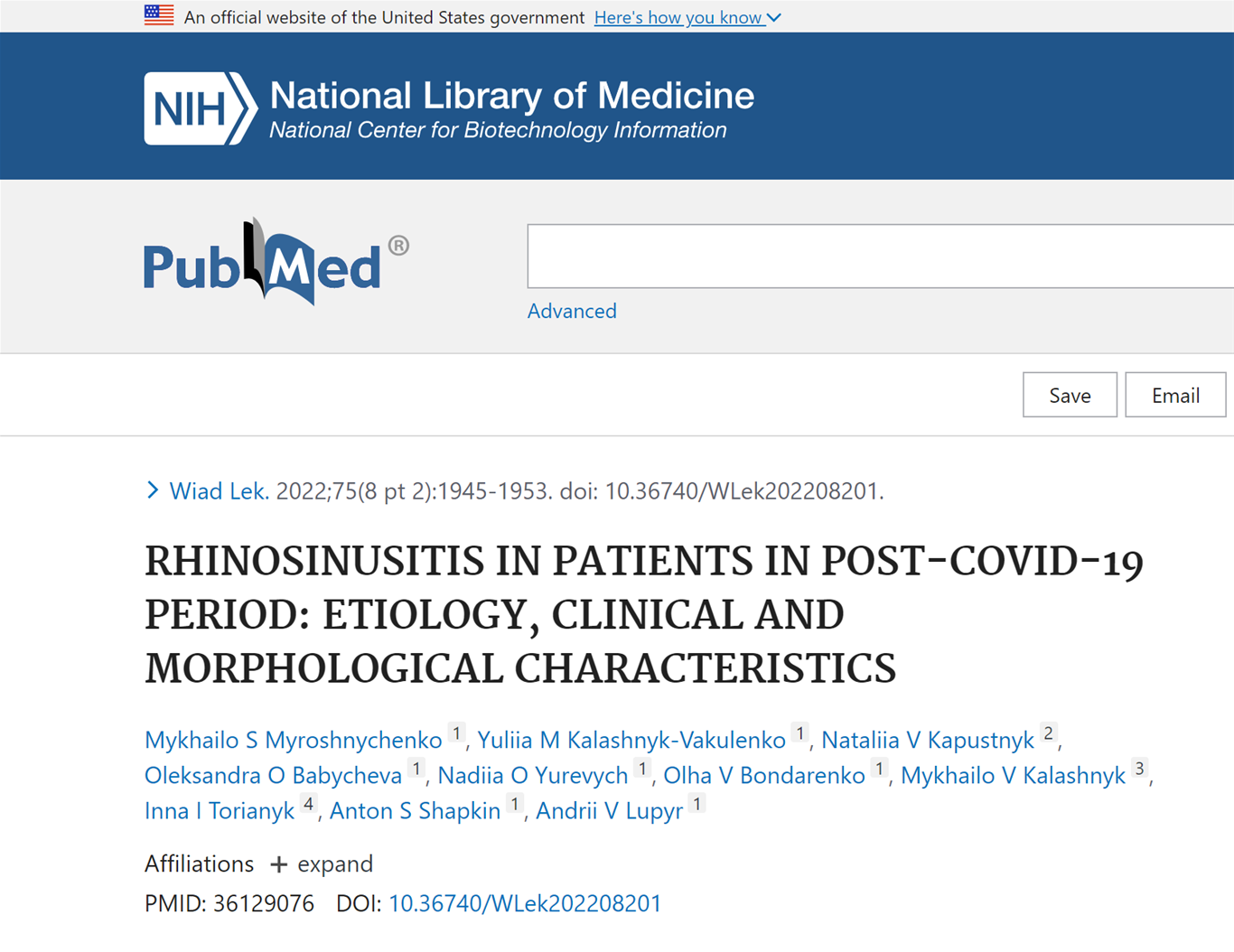 An official website of the United States government Here's how you know

NIH National Library of Medicine
National Center for Biotechnology Information

PubMed®

Advanced

Save Email

Wiad Lek. 2022;75(8 pt 2):1945-1953. doi: 10.36740/WLek202208201.

RHINOSINUSITIS IN PATIENTS IN POST-COVID-19 PERIOD: ETIOLOGY, CLINICAL AND MORPHOLOGICAL CHARACTERISTICS

Mykhailo S Myroshnychenko 1, Yuliia M Kalashnyk-Vakulenko 1, Nataliia V Kapustnyk 2, Oleksandra O Babycheva 1, Nadiia O Yurevych 1, Olha V Bondarenko 1, Mykhailo V Kalashnyk 3, Inna I Torianyk 4, Anton S Shapkin 1, Andrii V Lupyr 1

Affiliations + expand

PMID: 36129076 DOI: 10.36740/WLek202208201